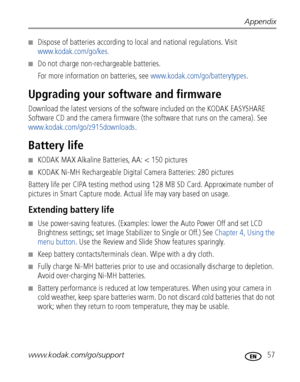 Appendix

■ Dispose of batteries according to local and national regulations. Visit www.kodak.com/go/kes.

■ Do not charge non-rechargeable batteries.

For more information on batteries, see www.kodak.com/go/batterytypes.

Upgrading your software and firmware

Download the latest versions of the software included on the KODAK EASYSHARE Software CD and the camera firmware (the software that runs on the camera). See www.kodak.com/go/z915downloads.

Battery life

■ KODAK MAX Alkaline Batteries, AA: < 150 pictures

■ KODAK Ni-MH Rechargeable Digital Camera Batteries: 280 pictures

Battery life per CIPA testing method using 128 MB SD Card. Approximate number of pictures in Smart Capture mode. Actual life may vary based on usage.

Extending battery life

■ Use power-saving features. (Examples: lower the Auto Power Off and set LCD Brightness settings; set Image Stabilizer to Single or Off.) See Chapter 4, Using the menu button. Use the Review and Slide Show features sparingly.

■ Keep battery contacts/terminals clean. Wipe with a dry cloth.

■ Fully charge Ni-MH batteries prior to use and occasionally discharge to depletion. Avoid over-charging Ni-MH batteries.

■ Battery performance is reduced at low temperatures. When using your camera in cold weather, keep spare batteries warm. Do not discard cold batteries that do not work; when they return to room temperature, they may be usable.

www.kodak.com/go/support EN 57